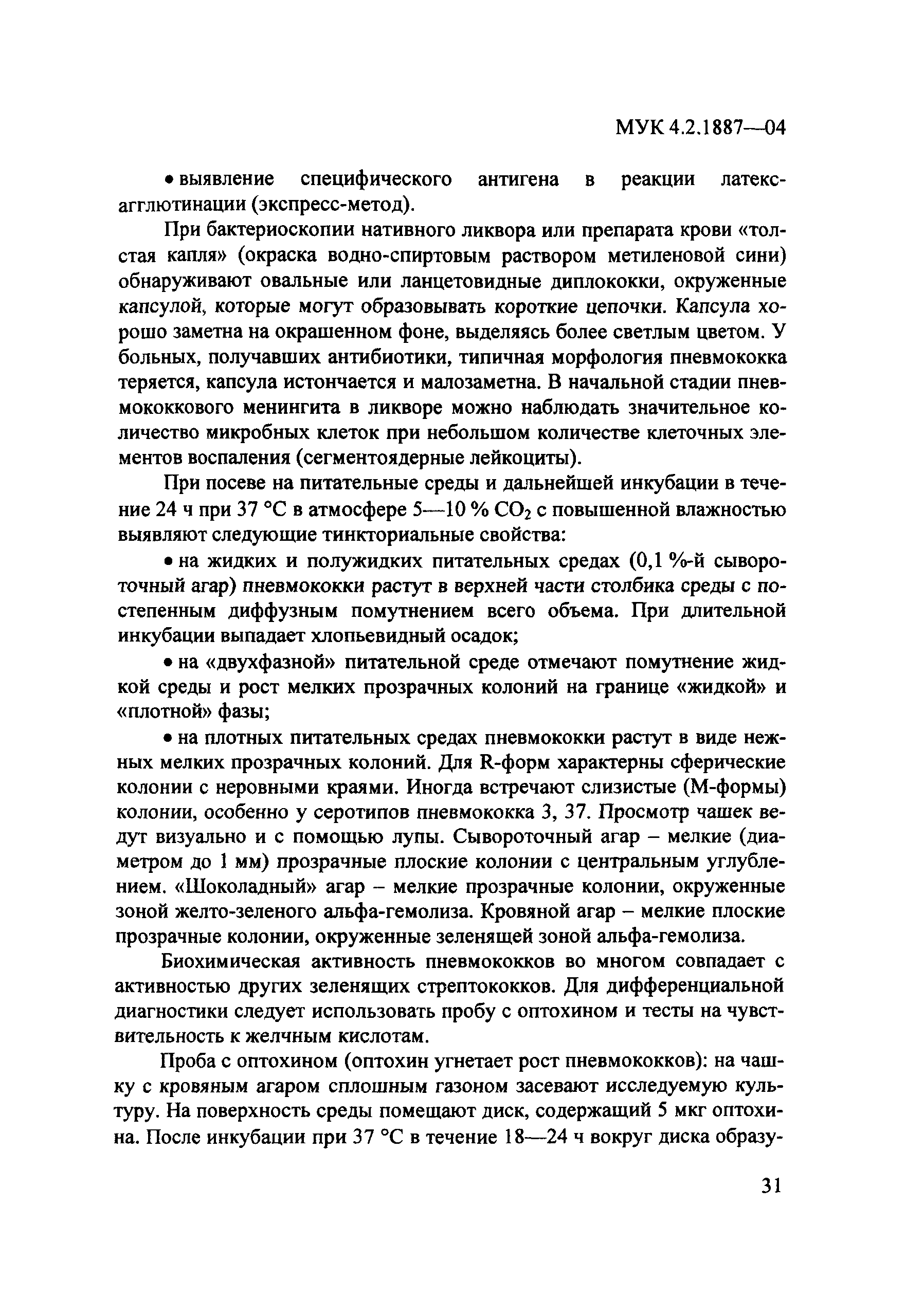 МУК 4.2.1887—04

• выявление специфического антигена в реакции латекс-агглютинации (экспресс-метод).

При бактериоскопии нативного ликвора или препарата крови «толстая капля» (окраска водно-спиртовым раствором метиленовой сини) обнаруживают овальные или ланцетовидные диплококки, окруженные капсулой, которые могут образовывать короткие цепочки. Капсула хорошо заметна на окрашенном фоне, выделяясь более светлым цветом. У больных, получавших антибиотики, типичная морфология пневмококка теряется, капсула истончается и малозаметна. В начальной стадии пневмококкового менингита в ликворе можно наблюдать значительное количество микробных клеток при небольшом количестве клеточных элементов воспаления (сегментоядерные лейкоциты).

При посеве на питательные среды и дальнейшей инкубации в течение 24 ч при 37 °С в атмосфере 5—10 % $CO_2$ с повышенной влажностью выявляют следующие тинкториальные свойства:

• на жидких и полужидких питательных средах (0,1 %-й сывороточный агар) пневмококки растут в верхней части столбика среды с постепенным диффузным помутнением всего объема. При длительной инкубации выпадает хлопьевидный осадок;

• на «двухфазной» питательной среде отмечают помутнение жидкой среды и рост мелких прозрачных колоний на границе «жидкой» и «плотной» фазы;

• на плотных питательных средах пневмококки растут в виде нежных мелких прозрачных колоний. Для R-форм характерны сферические колонии с неровными краями. Иногда встречают слизистые (М-формы) колонии, особенно у серотипов пневмококка 3, 37. Просмотр чашек ведут визуально и с помощью лупы. Сывороточный агар – мелкие (диаметром до 1 мм) прозрачные плоские колонии с центральным углублением. «Шоколадный» агар – мелкие прозрачные колонии, окруженные зоной желто-зеленого альфа-гемолиза. Кровяной агар – мелкие плоские прозрачные колонии, окруженные зеленящей зоной альфа-гемолиза.

Биохимическая активность пневмококков во многом совпадает с активностью других зеленящих стрептококков. Для дифференциальной диагностики следует использовать пробу с оптохином и тесты на чувствительность к желчным кислотам.

Проба с оптохином (оптохин угнетает рост пневмококков): на чашку с кровяным агаром сплошным газоном засевают исследуемую культуру. На поверхность среды помещают диск, содержащий 5 мкг оптохина. После инкубации при 37 °С в течение 18—24 ч вокруг диска образу-

31